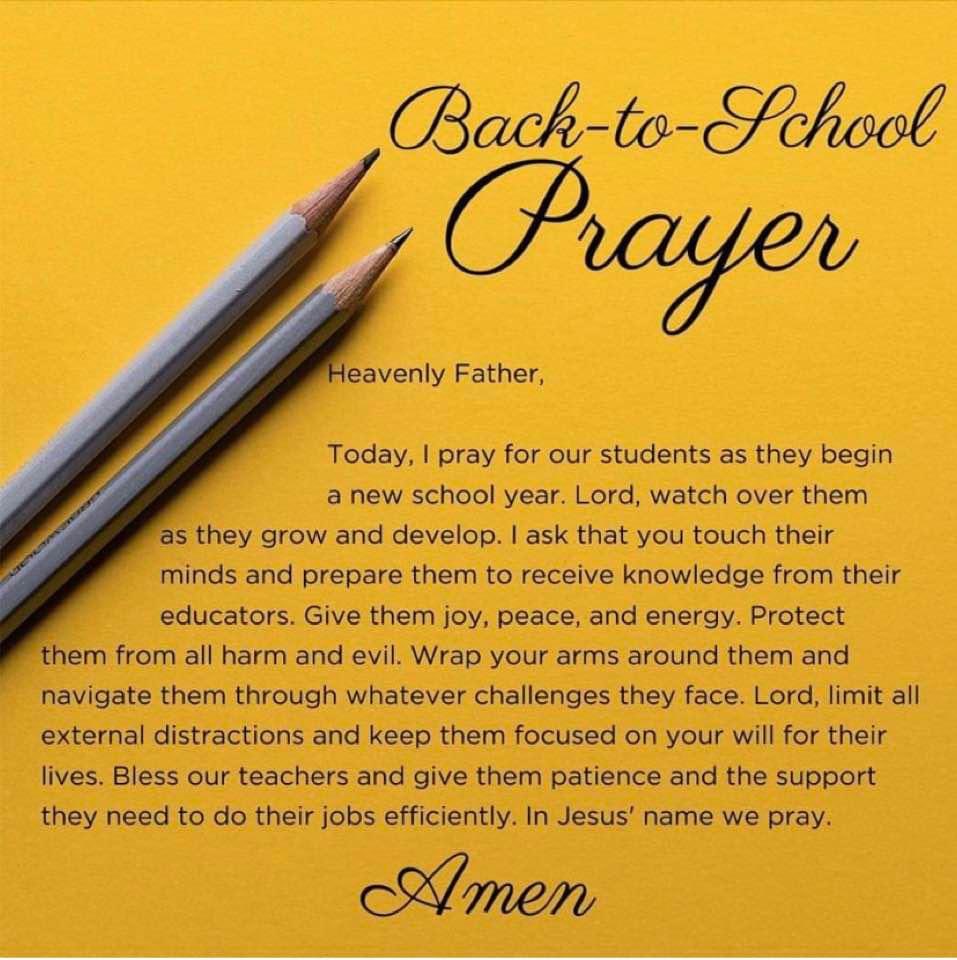 Back-to-School Prayer

Heavenly Father,

Today, I pray for our students as they begin a new school year. Lord, watch over them as they grow and develop. I ask that you touch their minds and prepare them to receive knowledge from their educators. Give them joy, peace, and energy. Protect them from all harm and evil. Wrap your arms around them and navigate them through whatever challenges they face. Lord, limit all external distractions and keep them focused on your will for their lives. Bless our teachers and give them patience and the support they need to do their jobs efficiently. In Jesus' name we pray.

Amen